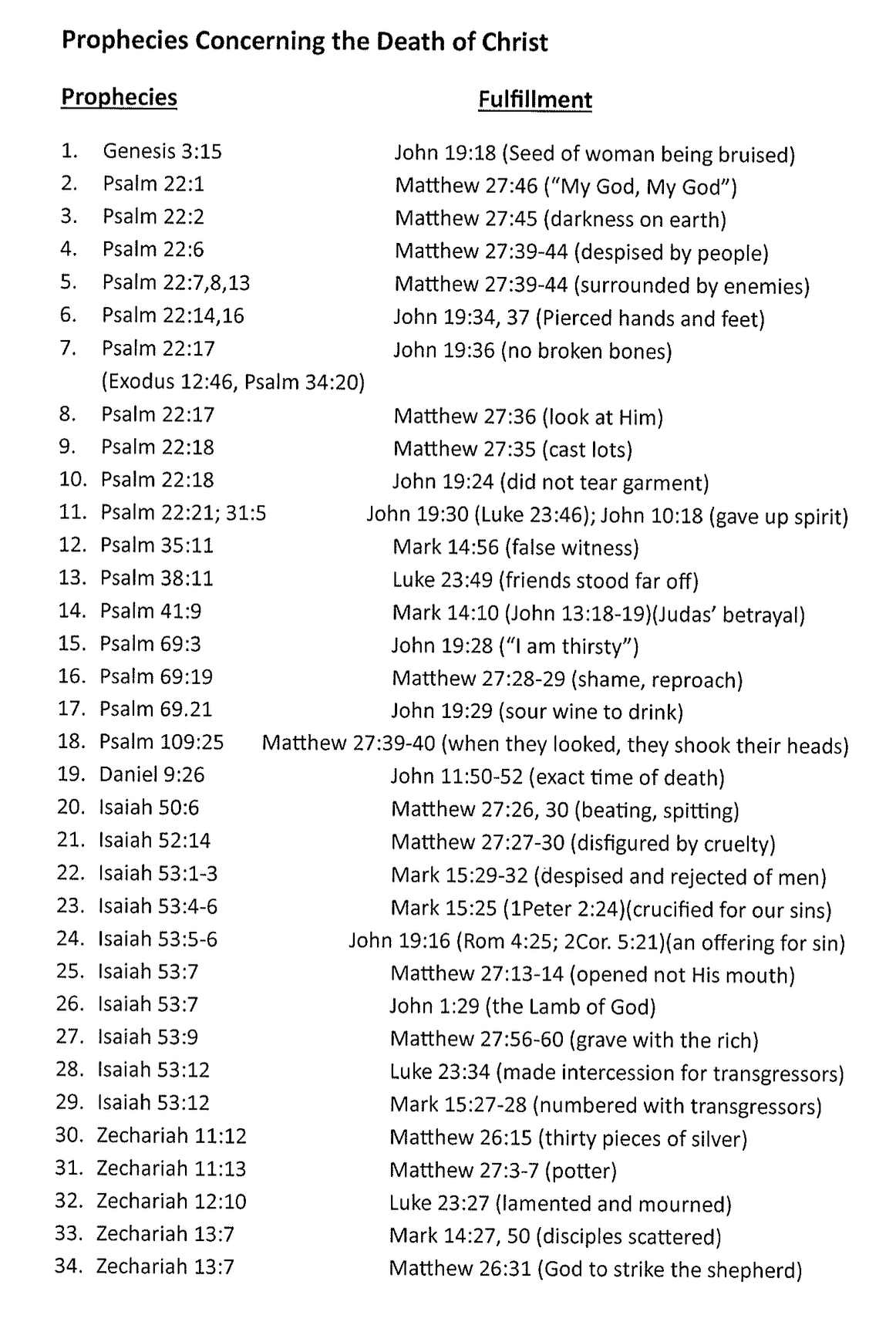 Prophecies Concerning the Death of Christ

| Prophecies | Fulfillment |
|---|---|
| 1. Genesis 3:15 | John 19:18 (Seed of woman being bruised) |
| 2. Psalm 22:1 | Matthew 27:46 ("My God, My God") |
| 3. Psalm 22:2 | Matthew 27:45 (darkness on earth) |
| 4. Psalm 22:6 | Matthew 27:39-44 (despised by people) |
| 5. Psalm 22:7,8,13 | Matthew 27:39-44 (surrounded by enemies) |
| 6. Psalm 22:14,16 | John 19:34, 37 (Pierced hands and feet) |
| 7. Psalm 22:17 (Exodus 12:46, Psalm 34:20) | John 19:36 (no broken bones) |
| 8. Psalm 22:17 | Matthew 27:36 (look at Him) |
| 9. Psalm 22:18 | Matthew 27:35 (cast lots) |
| 10. Psalm 22:18 | John 19:24 (did not tear garment) |
| 11. Psalm 22:21; 31:5 | John 19:30 (Luke 23:46); John 10:18 (gave up spirit) |
| 12. Psalm 35:11 | Mark 14:56 (false witness) |
| 13. Psalm 38:11 | Luke 23:49 (friends stood far off) |
| 14. Psalm 41:9 | Mark 14:10 (John 13:18-19)(Judas' betrayal) |
| 15. Psalm 69:3 | John 19:28 ("I am thirsty") |
| 16. Psalm 69:19 | Matthew 27:28-29 (shame, reproach) |
| 17. Psalm 69.21 | John 19:29 (sour wine to drink) |
| 18. Psalm 109:25 | Matthew 27:39-40 (when they looked, they shook their heads) |
| 19. Daniel 9:26 | John 11:50-52 (exact time of death) |
| 20. Isaiah 50:6 | Matthew 27:26, 30 (beating, spitting) |
| 21. Isaiah 52:14 | Matthew 27:27-30 (disfigured by cruelty) |
| 22. Isaiah 53:1-3 | Mark 15:29-32 (despised and rejected of men) |
| 23. Isaiah 53:4-6 | Mark 15:25 (1Peter 2:24)(crucified for our sins) |
| 24. Isaiah 53:5-6 | John 19:16 (Rom 4:25; 2Cor. 5:21)(an offering for sin) |
| 25. Isaiah 53:7 | Matthew 27:13-14 (opened not His mouth) |
| 26. Isaiah 53:7 | John 1:29 (the Lamb of God) |
| 27. Isaiah 53:9 | Matthew 27:56-60 (grave with the rich) |
| 28. Isaiah 53:12 | Luke 23:34 (made intercession for transgressors) |
| 29. Isaiah 53:12 | Mark 15:27-28 (numbered with transgressors) |
| 30. Zechariah 11:12 | Matthew 26:15 (thirty pieces of silver) |
| 31. Zechariah 11:13 | Matthew 27:3-7 (potter) |
| 32. Zechariah 12:10 | Luke 23:27 (lamented and mourned) |
| 33. Zechariah 13:7 | Mark 14:27, 50 (disciples scattered) |
| 34. Zechariah 13:7 | Matthew 26:31 (God to strike the shepherd) |